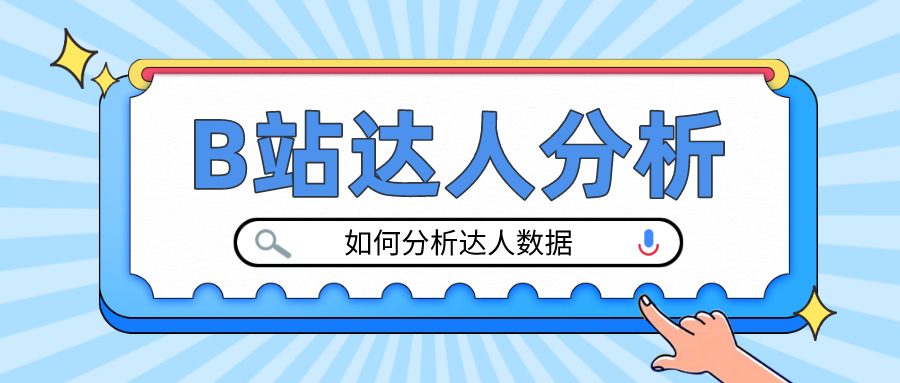 B站达人分析

如何分析达人数据